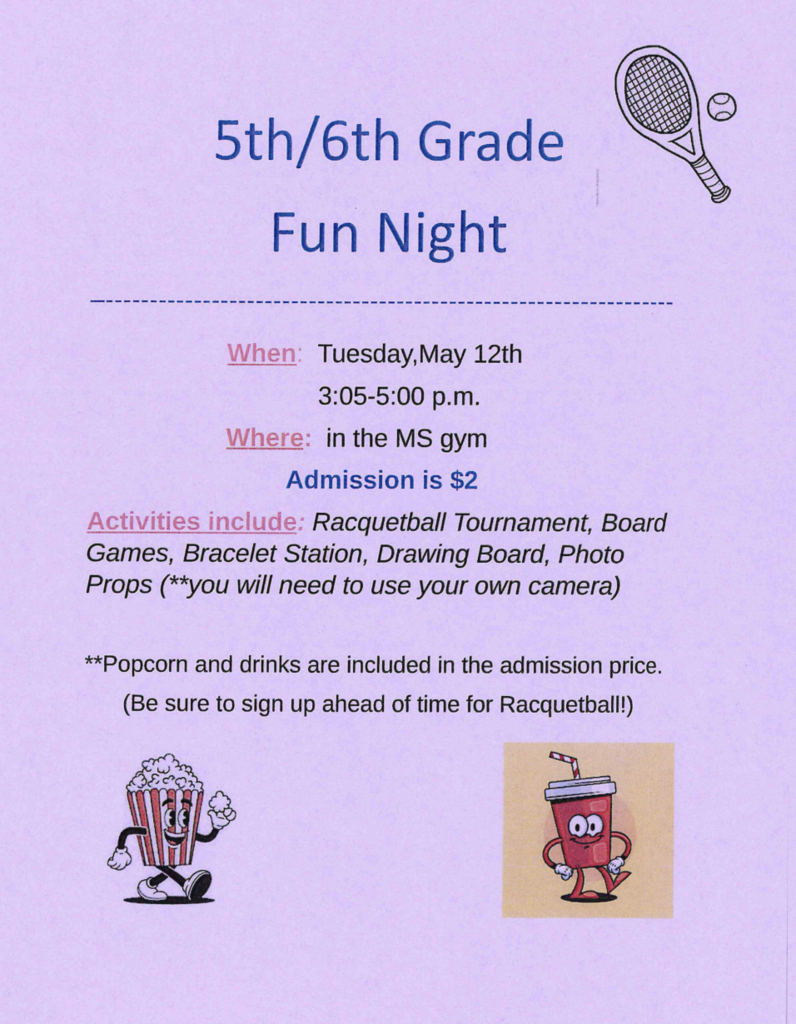 5th/6th Grade
Fun Night

When: Tuesday,May 12th
3:05-5:00 p.m.
Where: in the MS gym
Admission is $2

Activities include: Racquetball Tournament, Board Games, Bracelet Station, Drawing Board, Photo Props (**you will need to use your own camera)

**Popcorn and drinks are included in the admission price.
(Be sure to sign up ahead of time for Racquetball!)